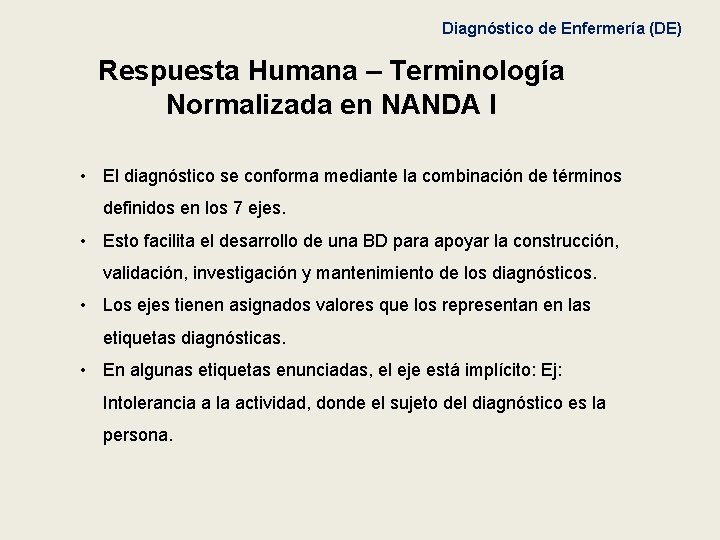 Diagnóstico de Enfermería (DE)

Respuesta Humana – Terminología Normalizada en NANDA I

• El diagnóstico se conforma mediante la combinación de términos definidos en los 7 ejes.
• Esto facilita el desarrollo de una BD para apoyar la construcción, validación, investigación y mantenimiento de los diagnósticos.
• Los ejes tienen asignados valores que los representan en las etiquetas diagnósticas.
• En algunas etiquetas enunciadas, el eje está implícito: Ej: Intolerancia a la actividad, donde el sujeto del diagnóstico es la persona.